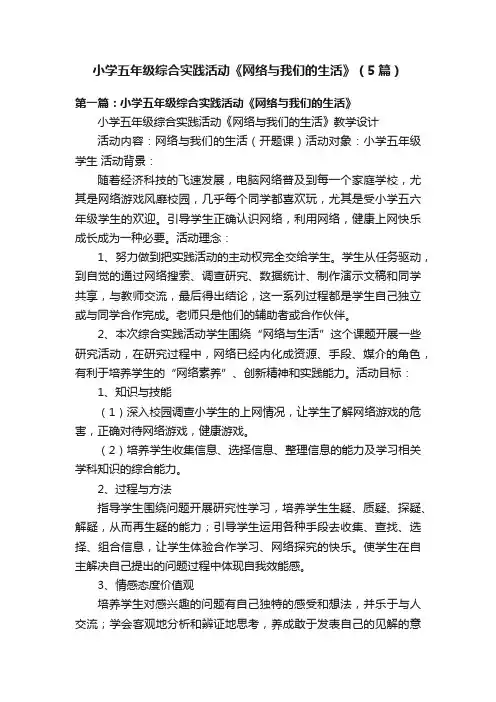 小学五年级综合实践活动《网络与我们的生活》（5篇）

第一篇：小学五年级综合实践活动《网络与我们的生活》

小学五年级综合实践活动《网络与我们的生活》教学设计

活动内容：网络与我们的生活（开题课）活动对象：小学五年级学生 活动背景：

随着经济科技的飞速发展，电脑网络普及到每一个家庭学校，尤其是网络游戏风靡校园，几乎每个同学都喜欢玩，尤其是受小学五六年级学生的欢迎。引导学生正确认识网络，利用网络，健康上网快乐成长成为一种必要。活动理念：

1、努力做到把实践活动的主动权完全交给学生。学生从任务驱动，到自觉的通过网络搜索、调查研究、数据统计、制作演示文稿和同学共享，与教师交流，最后得出结论，这一系列过程都是学生自己独立或与同学合作完成。老师只是他们的辅助者或合作伙伴。

2、本次综合实践活动学生围绕“网络与生活”这个课题开展一些研究活动，在研究过程中，网络已经内化成资源、手段、媒介的角色，有利于培养学生的“网络素养”、创新精神和实践能力。活动目标：

1、知识与技能

（1）深入校园调查小学生的上网情况，让学生了解网络游戏的危害，正确对待网络游戏，健康游戏。

（2）培养学生收集信息、选择信息、整理信息的能力及学习相关学科知识的综合能力。

2、过程与方法

指导学生围绕问题开展研究性学习，培养学生生疑、质疑、探疑、解疑，从而再生疑的能力；引导学生运用各种手段去收集、查找、选择、组合信息，让学生体验合作学习、网络探究的快乐。使学生在自主解决自己提出的问题过程中体现自我效能感。

3、情感态度价值观

培养学生对感兴趣的问题有自己独特的感受和想法，并乐于与人交流；学会客观地分析和辨证地思考，养成敢于发表自己的见解的意